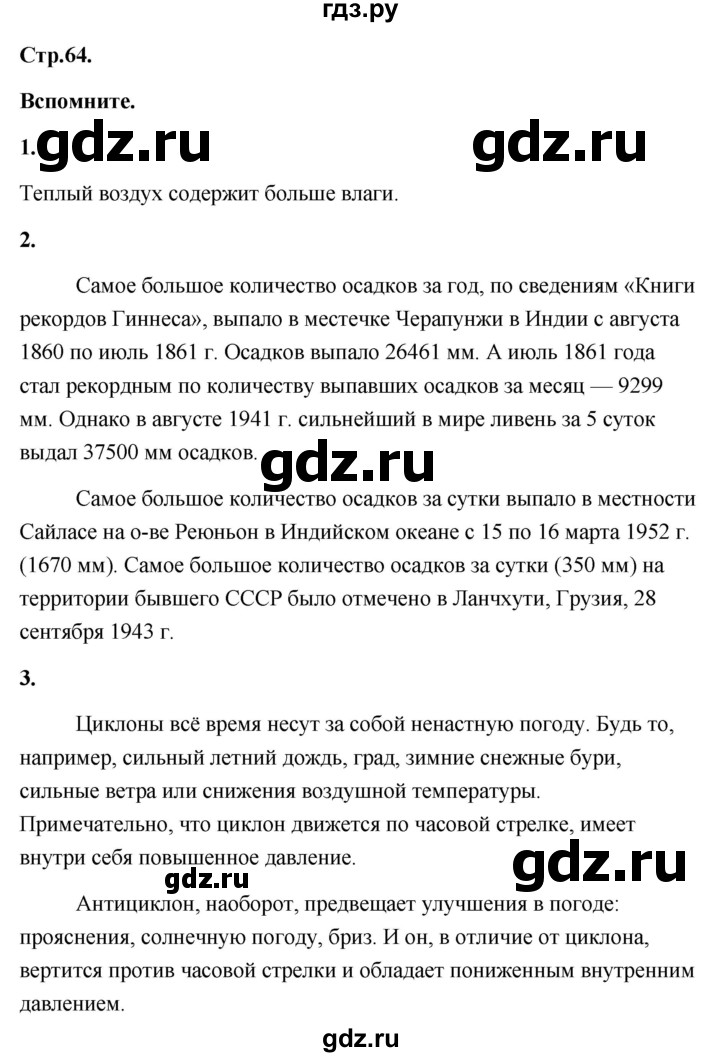 гдз.ру

Стр.64.

Вспомните.

1. gdz.ru gdz.ru

Теплый воздух содержит больше влаги.

2.

Самое большое количество осадков за год, по сведениям «Книги рекордов Гиннеса», выпало в местечке Черапунжи в Индии с августа 1860 по июль 1861 г. Осадков выпало 26461 мм. А июль 1861 года стал рекордным по количеству выпавших осадков за месяц — 9299 мм. Однако в августе 1941 г. сильнейший в мире ливень за 5 суток выдал 37500 мм осадков.

gdz.ru

Самое большое количество осадков за сутки выпало в местности Сайласе на о-ве Реюньон в Индийском океане с 15 по 16 марта 1952 г. (1670 мм). Самое большое количество осадков за сутки (350 мм) на территории бывшего СССР было отмечено в Ланчхути, Грузия, 28 сентября 1943 г.

3.

Циклоны всё время несут за собой ненастную погоду. Будь то, например, сильный летний дождь, град, зимние снежные бури, сильные ветра или снижения воздушной температуры. Примечательно, что циклон движется по часовой стрелке, имеет внутри себя повышенное давление.

gdz.ru gdz.ru

Антициклон, наоборот, предвещает улучшения в погоде: прояснения, солнечную погоду, бриз. И он, в отличие от циклона, вертится против часовой стрелки и обладает пониженным внутренним давлением.

gdz.ru